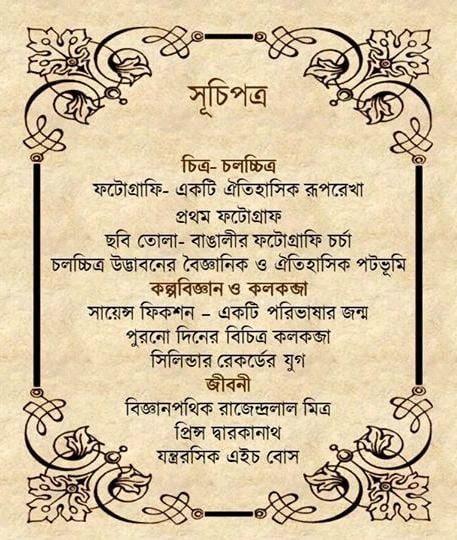 সূচিপত্র

চিত্র- চলচ্চিত্র
ফটোগ্রাফি- একটি ঐতিহাসিক রূপরেখা
প্রথম ফটোগ্রাফ
ছবি তোলা- বাঙালীর ফটোগ্রাফি চর্চা
চলচ্চিত্র উদ্ভাবনের বৈজ্ঞানিক ও ঐতিহাসিক পটভূমি
কল্পবিজ্ঞান ও কলকব্জা
সায়েন্স ফিকশন – একটি পরিভাষার জন্ম
পুরনো দিনের বিচিত্র কলকব্জা
সিলিন্ডার রেকর্ডের যুগ
জীবনী
বিজ্ঞানপথিক রাজেন্দ্রলাল মিত্র
প্রিন্স দ্বারকানাথ
যন্ত্ররসিক এইচ বোস